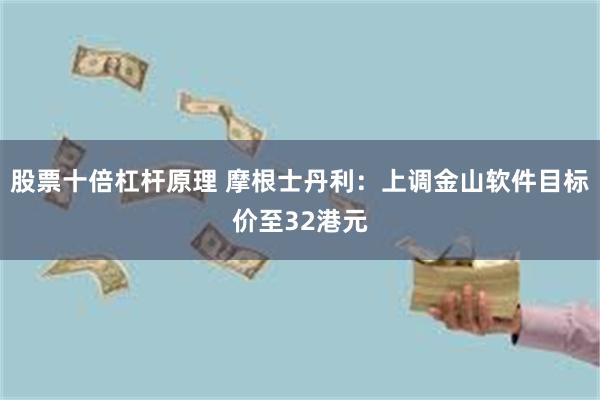 股票十倍杠杆原理 摩根士丹利：上调金山软件目标价至32港元